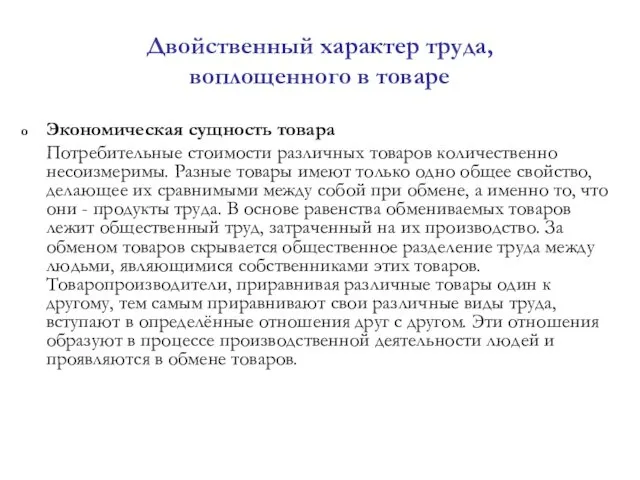 Двойственный характер труда, воплощенного в товаре

o Экономическая сущность товара

Потребительные стоимости различных товаров количественно несоизмеримы. Разные товары имеют только одно общее свойство, делающее их сравнимыми между собой при обмене, а именно то, что они - продукты труда. В основе равенства обмениваемых товаров лежит общественный труд, затраченный на их производство. За обменом товаров скрывается общественное разделение труда между людьми, являющимися собственниками этих товаров. Товаропроизводители, приравнивая различные товары один к другому, тем самым приравнивают свои различные виды труда, вступают в определённые отношения друг с другом. Эти отношения образуют в процессе производственной деятельности людей и проявляются в обмене товаров.